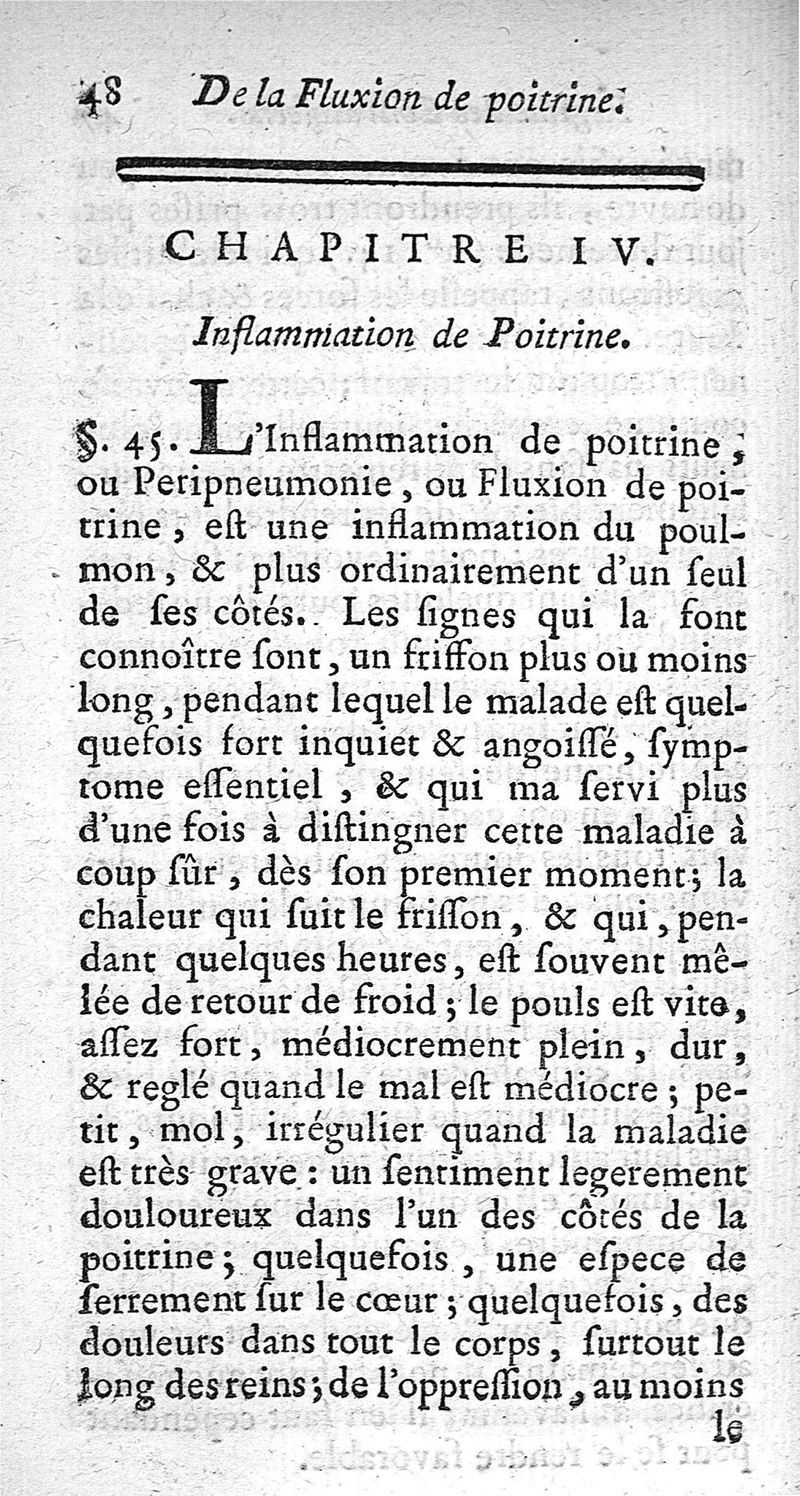 48 De la Fluxion de poitrine.

CHAPITRE IV.

Inflammation de Poitrine.

§. 45. L'Inflammation de poitrine, ou Peripneumonie, ou Fluxion de poitrine, eſt une inflammation du poulmon, & plus ordinairement d'un ſeul de ſes côtés. Les ſignes qui la font connoître ſont, un friſſon plus ou moins long, pendant lequel le malade eſt quelquefois fort inquiet & angoiſſé, ſymptome eſſentiel, & qui ma ſervi plus d'une fois à diſtingner cette maladie à coup ſûr, dès ſon premier moment; la chaleur qui ſuit le friſſon, & qui, pendant quelques heures, eſt ſouvent mêlée de retour de froid; le pouls eſt vite, aſſez fort, médiocrement plein, dur, & reglé quand le mal eſt médiocre; petit, mol, irrégulier quand la maladie eſt très grave: un ſentiment legerement douloureux dans l'un des côtés de la poitrine; quelquefois, une eſpece de ſerrement ſur le cœur; quelquefois, des douleurs dans tout le corps, ſurtout le long des reins; de l'oppreſſion, au moins le